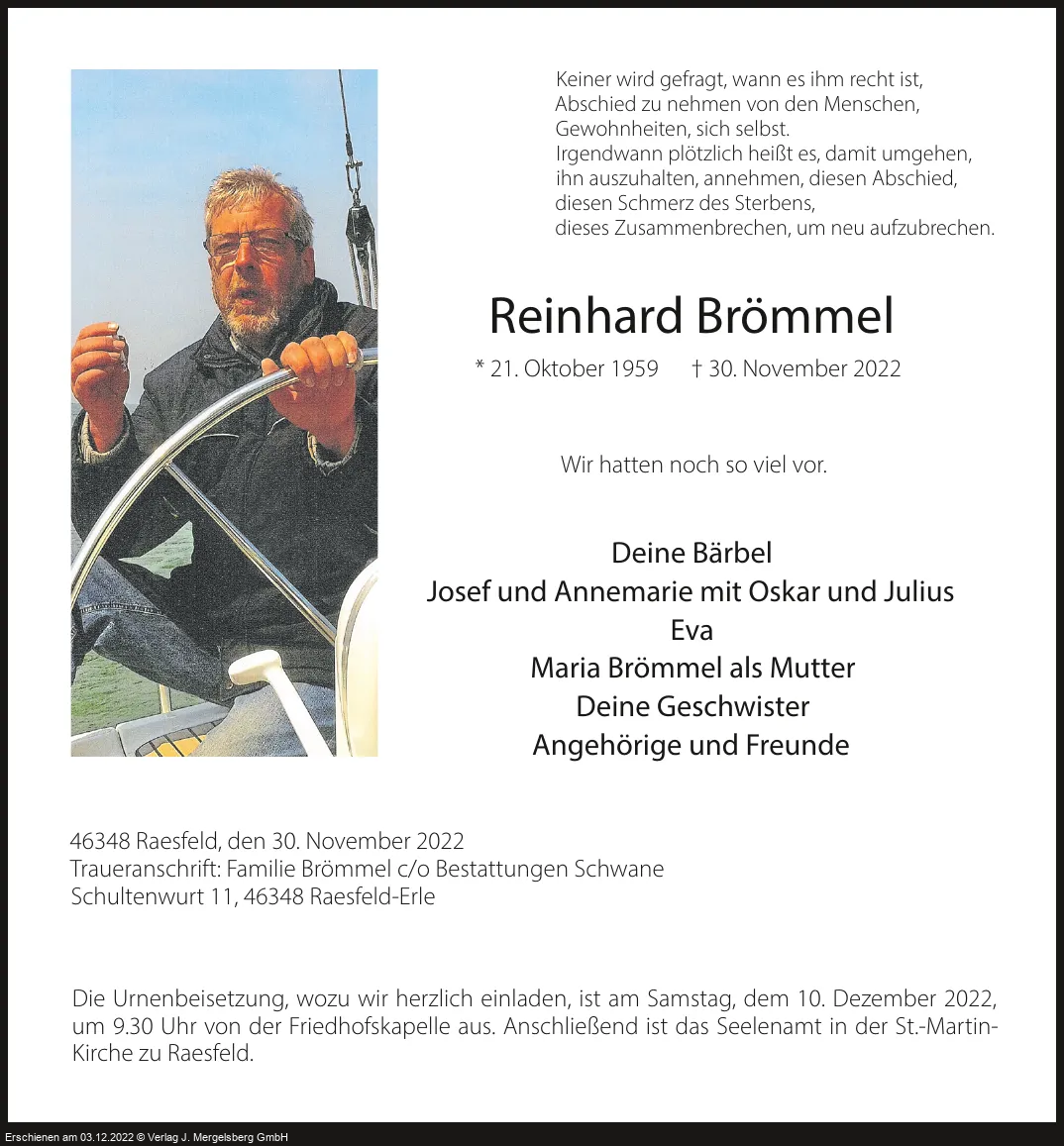 Keiner wird gefragt, wann es ihm recht ist,
Abschied zu nehmen von den Menschen,
Gewohnheiten, sich selbst.
Irgendwann plötzlich heißt es, damit umgehen,
ihn auszuhalten, annehmen, diesen Abschied,
diesen Schmerz des Sterbens,
dieses Zusammenbrechen, um neu aufzubrechen.

Reinhard Brömmel

* 21. Oktober 1959 † 30. November 2022

Wir hatten noch so viel vor.

Deine Bärbel
Josef und Annemarie mit Oskar und Julius
Eva
Maria Brömmel als Mutter
Deine Geschwister
Angehörige und Freunde

46348 Raesfeld, den 30. November 2022
Traueranschrift: Familie Brömmel c/o Bestattungen Schwane
Schultenwurt 11, 46348 Raesfeld-Erle

Die Urnenbeisetzung, wozu wir herzlich einladen, ist am Samstag, dem 10. Dezember 2022, um 9.30 Uhr von der Friedhofskapelle aus. Anschließend ist das Seelenamt in der St.-Martin-Kirche zu Raesfeld.

Erschienen am 03.12.2022 © Verlag J. Mergelsberg GmbH